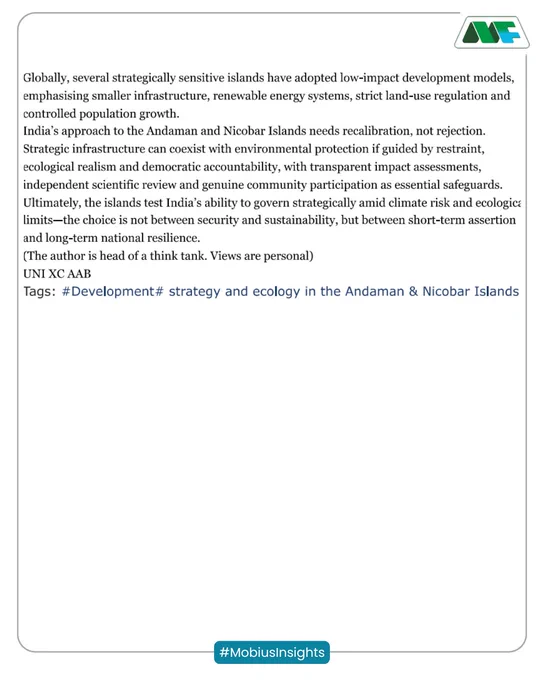 Globally, several strategically sensitive islands have adopted low-impact development models, emphasising smaller infrastructure, renewable energy systems, strict land-use regulation and controlled population growth.
India's approach to the Andaman and Nicobar Islands needs recalibration, not rejection. Strategic infrastructure can coexist with environmental protection if guided by restraint, ecological realism and democratic accountability, with transparent impact assessments, independent scientific review and genuine community participation as essential safeguards.
Ultimately, the islands test India's ability to govern strategically amid climate risk and ecologica limits—the choice is not between security and sustainability, but between short-term assertion and long-term national resilience.
(The author is head of a think tank. Views are personal)
UNI XC AAB
Tags: #Development# strategy and ecology in the Andaman & Nicobar Islands

#MobiusInsights